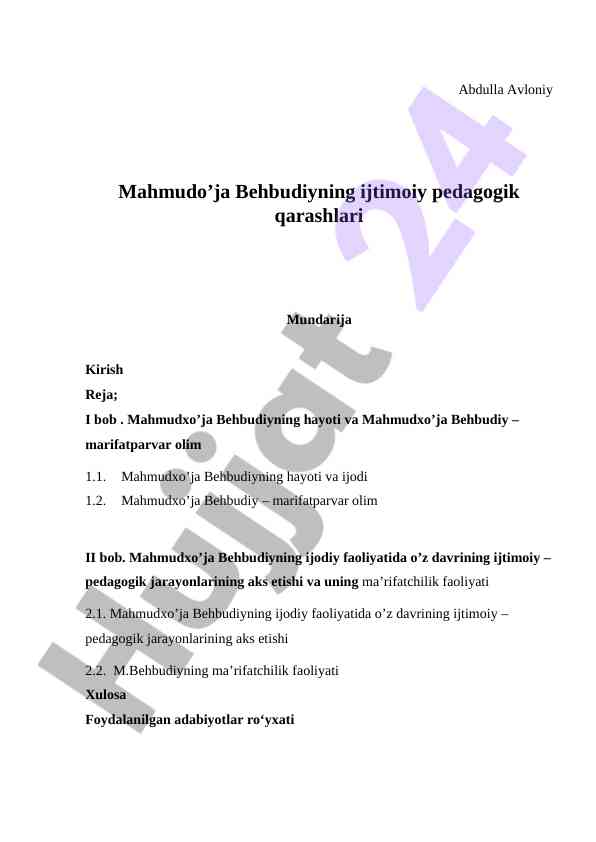 Abdulla Avloniy

Mahmudo’ja Behbudiyning ijtimoiy pedagogik qarashlari

Mundarija

Kirish
Reja;
I bob . Mahmudxo’ja Behbudiyning hayoti va Mahmudxo’ja Behbudiy – marifatparvar olim

1.1. Mahmudxo’ja Behbudiyning hayoti va ijodi
1.2. Mahmudxo’ja Behbudiy – marifatparvar olim

II bob. Mahmudxo’ja Behbudiyning ijodiy faoliyatida o’z davrining ijtimoiy – pedagogik jarayonlarining aks etishi va uning ma’rifatchilik faoliyati

2.1. Mahmudxo’ja Behbudiyning ijodiy faoliyatida o’z davrining ijtimoiy – pedagogik jarayonlarining aks etishi

2.2. M.Behbudiyning ma’rifatchilik faoliyati
Xulosa
Foydalanilgan adabiyotlar ro‘yxati

Hujjat 24